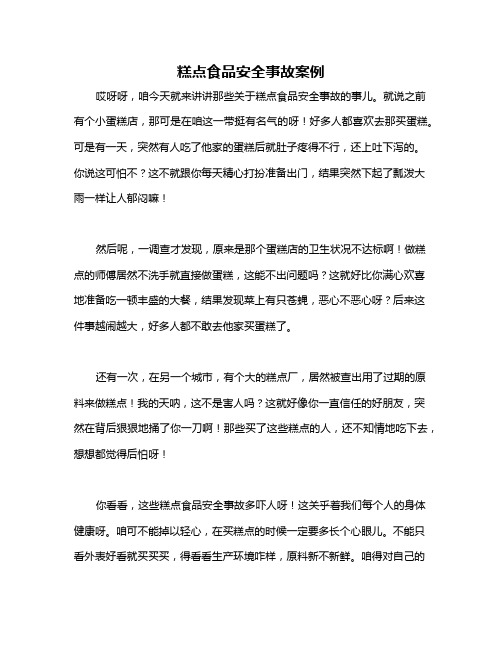 糕点食品安全事故案例

哎呀呀，咱今天就来讲讲那些关于糕点食品安全事故的事儿。就说之前有个小蛋糕店，那可是在咱这一带挺有名气的呀！好多人都喜欢去那买蛋糕。可是有一天，突然有人吃了他家的蛋糕后就肚子疼得不行，还上吐下泻的。你说这可怕不？这不就跟你每天精心打扮准备出门，结果突然下起了瓢泼大雨一样让人郁闷嘛！

然后呢，一调查才发现，原来是那个蛋糕店的卫生状况不达标啊！做糕点的师傅居然不洗手就直接做蛋糕，这能不出问题吗？这就好比你满心欢喜地准备吃一顿丰盛的大餐，结果发现菜上有只苍蝇，恶心不恶心呀？后来这件事越闹越大，好多人都不敢去他家买蛋糕了。

还有一次，在另一个城市，有个大的糕点厂，居然被查出用了过期的原料来做糕点！我的天呐，这不是害人吗？这就好像你一直信任的好朋友，突然在背后狠狠地捅了你一刀啊！那些买了这些糕点的人，还不知情地吃下去，想想都觉得后怕呀！

你看看，这些糕点食品安全事故多吓人呀！这关乎着我们每个人的身体健康呀。咱可不能掉以轻心，在买糕点的时候一定要多长个心眼儿。不能只看外表好看就买买买，得看看生产环境咋样，原料新不新鲜。咱得对自己的